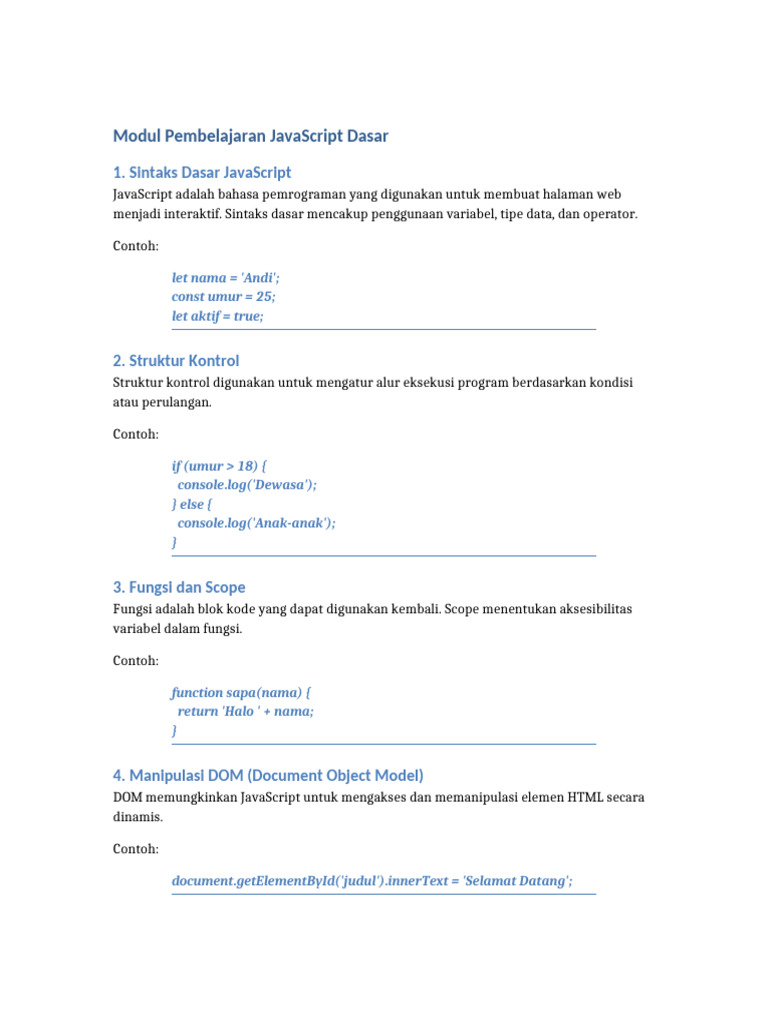 Modul Pembelajaran JavaScript Dasar

1. Sintaks Dasar JavaScript

JavaScript adalah bahasa pemrograman yang digunakan untuk membuat halaman web menjadi interaktif. Sintaks dasar mencakup penggunaan variabel, tipe data, dan operator.

Contoh:

let nama = 'Andi';
const umur = 25;
let aktif = true;

2. Struktur Kontrol

Struktur kontrol digunakan untuk mengatur alur eksekusi program berdasarkan kondisi atau perulangan.

Contoh:

if (umur > 18) {
  console.log('Dewasa');
} else {
  console.log('Anak-anak');
}

3. Fungsi dan Scope

Fungsi adalah blok kode yang dapat digunakan kembali. Scope menentukan aksesibilitas variabel dalam fungsi.

Contoh:

function sapa(nama) {
  return 'Halo ' + nama;
}

4. Manipulasi DOM (Document Object Model)

DOM memungkinkan JavaScript untuk mengakses dan memanipulasi elemen HTML secara dinamis.

Contoh:

document.getElementById('judul').innerText = 'Selamat Datang';